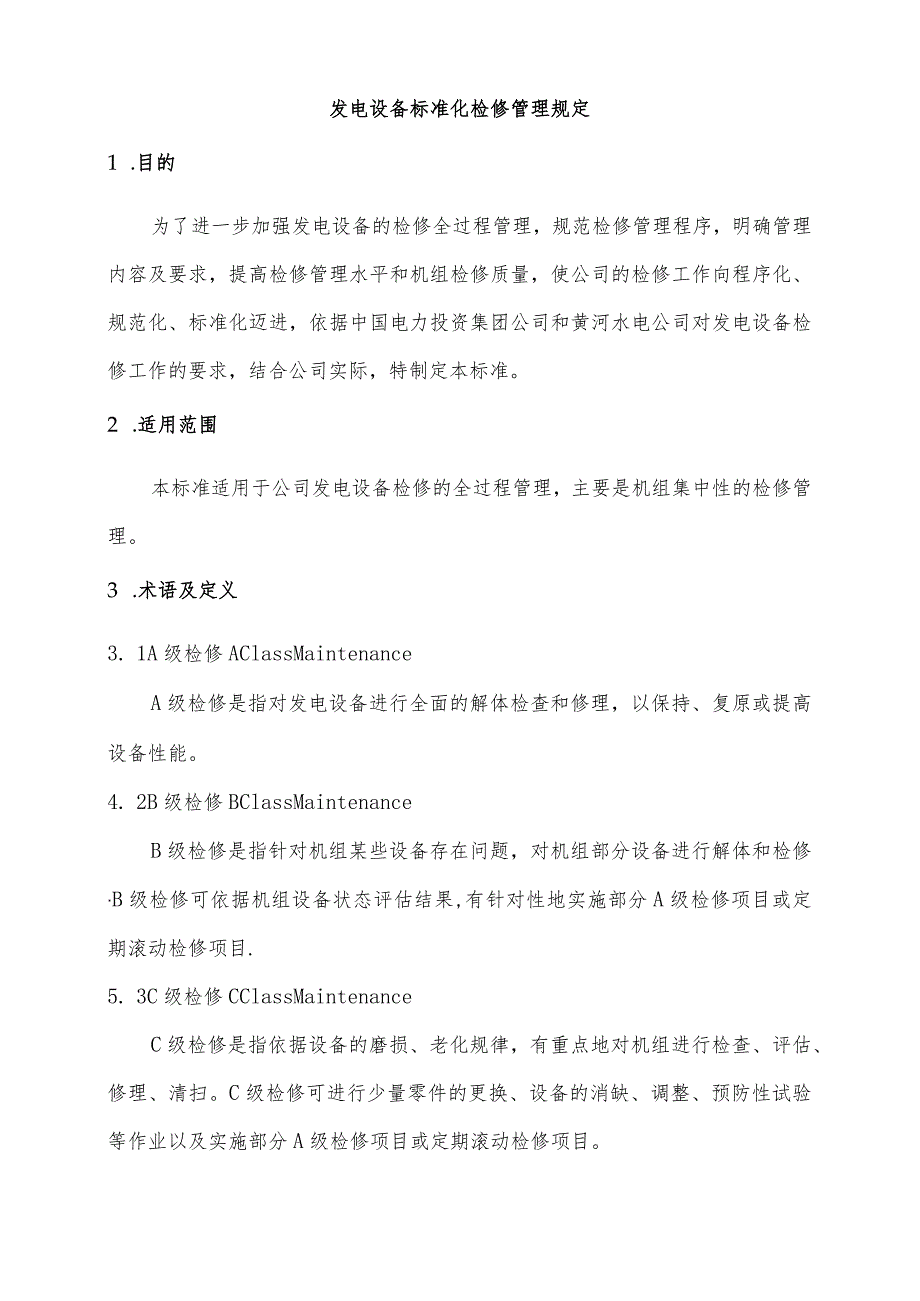 发电设备标准化检修管理规定

1 .目的

为了进一步加强发电设备的检修全过程管理，规范检修管理程序，明确管理内容及要求，提高检修管理水平和机组检修质量，使公司的检修工作向程序化、规范化、标准化迈进，依据中国电力投资集团公司和黄河水电公司对发电设备检修工作的要求，结合公司实际，特制定本标准。

2 .适用范围

本标准适用于公司发电设备检修的全过程管理，主要是机组集中性的检修管理。

3 .术语及定义

3. 1A 级检修 AClassMaintenance

A 级检修是指对发电设备进行全面的解体检查和修理，以保持、复原或提高设备性能。

4. 2B 级检修 BClassMaintenance

B 级检修是指针对机组某些设备存在问题，对机组部分设备进行解体和检修·B 级检修可依据机组设备状态评估结果,有针对性地实施部分 A 级检修项目或定期滚动检修项目.

5. 3C 级检修 CClassMaintenance

C 级检修是指依据设备的磨损、老化规律，有重点地对机组进行检查、评估、修理、清扫。C 级检修可进行少量零件的更换、设备的消缺、调整、预防性试验等作业以及实施部分 A 级检修项目或定期滚动检修项目。